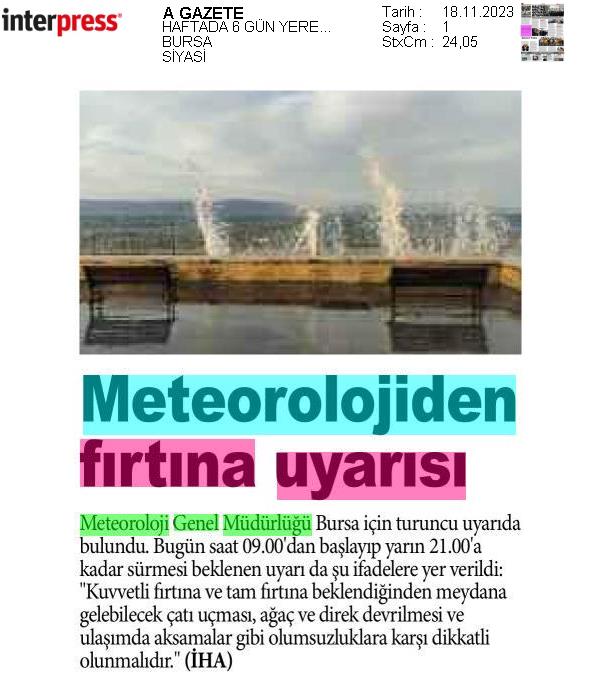 interpress

A GAZETE
HAFTADA 6 GÜN YERE...
BURSA
SİYASİ

Tarih : 18.11.2023
Sayfa : 1
StxCm : 24,05

Meteorolojiden fırtına uyarısı

Meteoroloji Genel Müdürlüğü Bursa için turuncu uyarıda bulundu. Bugün saat 09.00'dan başlayıp yarın 21.00'a kadar sürmesi beklenen uyarı da şu ifadelere yer verildi: "Kuvvetli fırtına ve tam fırtına beklendiğinden meydana gelebilecek çatı uçması, ağaç ve direk devrilmesi ve ulaşımda aksamalar gibi olumsuzluklara karşı dikkatli olunmalıdır." (İHA)